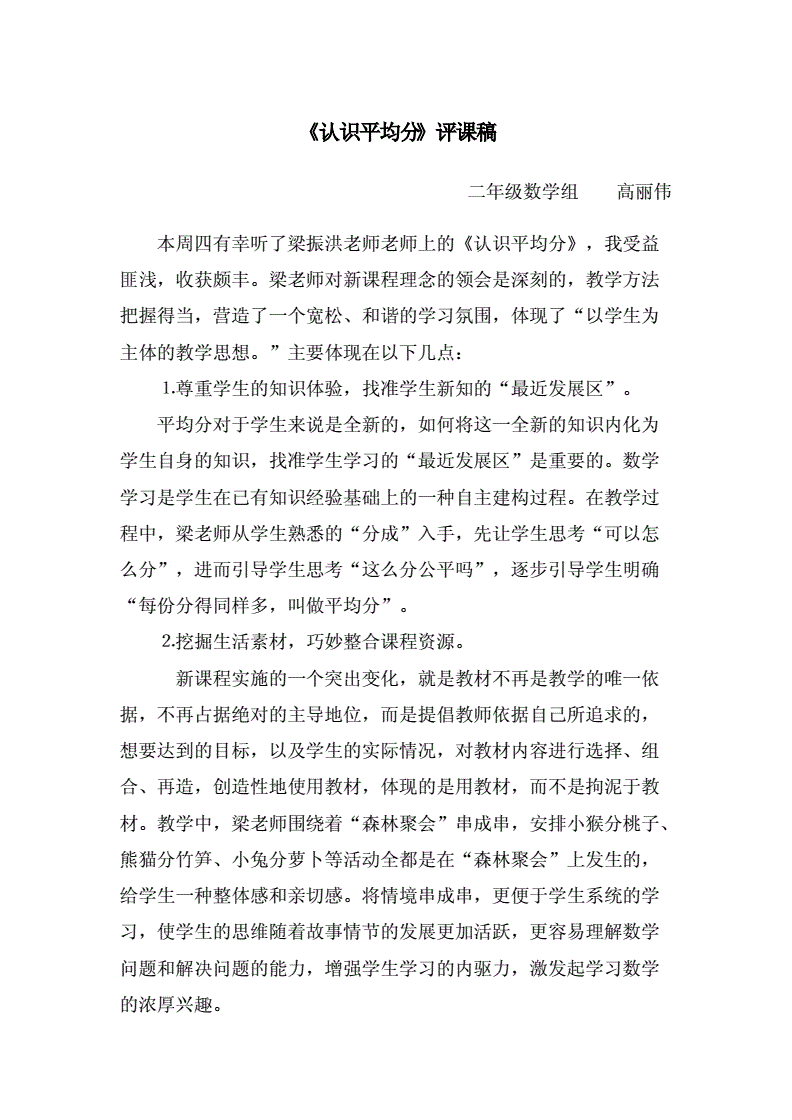 《认识平均分》评课稿

二年级数学组　　高丽伟

本周四有幸听了梁振洪老师老师上的《认识平均分》，我受益匪浅，收获颇丰。梁老师对新课程理念的领会是深刻的，教学方法把握得当，营造了一个宽松、和谐的学习氛围，体现了“以学生为主体的教学思想。”主要体现在以下几点：

1.尊重学生的知识体验，找准学生新知的“最近发展区”。

平均分对于学生来说是全新的，如何将这一全新的知识内化为学生自身的知识，找准学生学习的“最近发展区”是重要的。数学学习是学生在已有知识经验基础上的一种自主建构过程。在教学过程中，梁老师从学生熟悉的“分成”入手，先让学生思考“可以怎么分”，进而引导学生思考“这么分公平吗”，逐步引导学生明确“每份分得同样多，叫做平均分”。

2.挖掘生活素材，巧妙整合课程资源。

新课程实施的一个突出变化，就是教材不再是教学的唯一依据，不再占据绝对的主导地位，而是提倡教师依据自己所追求的，想要达到的目标，以及学生的实际情况，对教材内容进行选择、组合、再造，创造性地使用教材，体现的是用教材，而不是拘泥于教材。教学中，梁老师围绕着“森林聚会”串成串，安排小猴分桃子、熊猫分竹笋、小兔分萝卜等活动全都是在“森林聚会”上发生的，给学生一种整体感和亲切感。将情境串成串，更便于学生系统的学习，使学生的思维随着故事情节的发展更加活跃，更容易理解数学问题和解决问题的能力，增强学生学习的内驱力，激发起学习数学的浓厚兴趣。